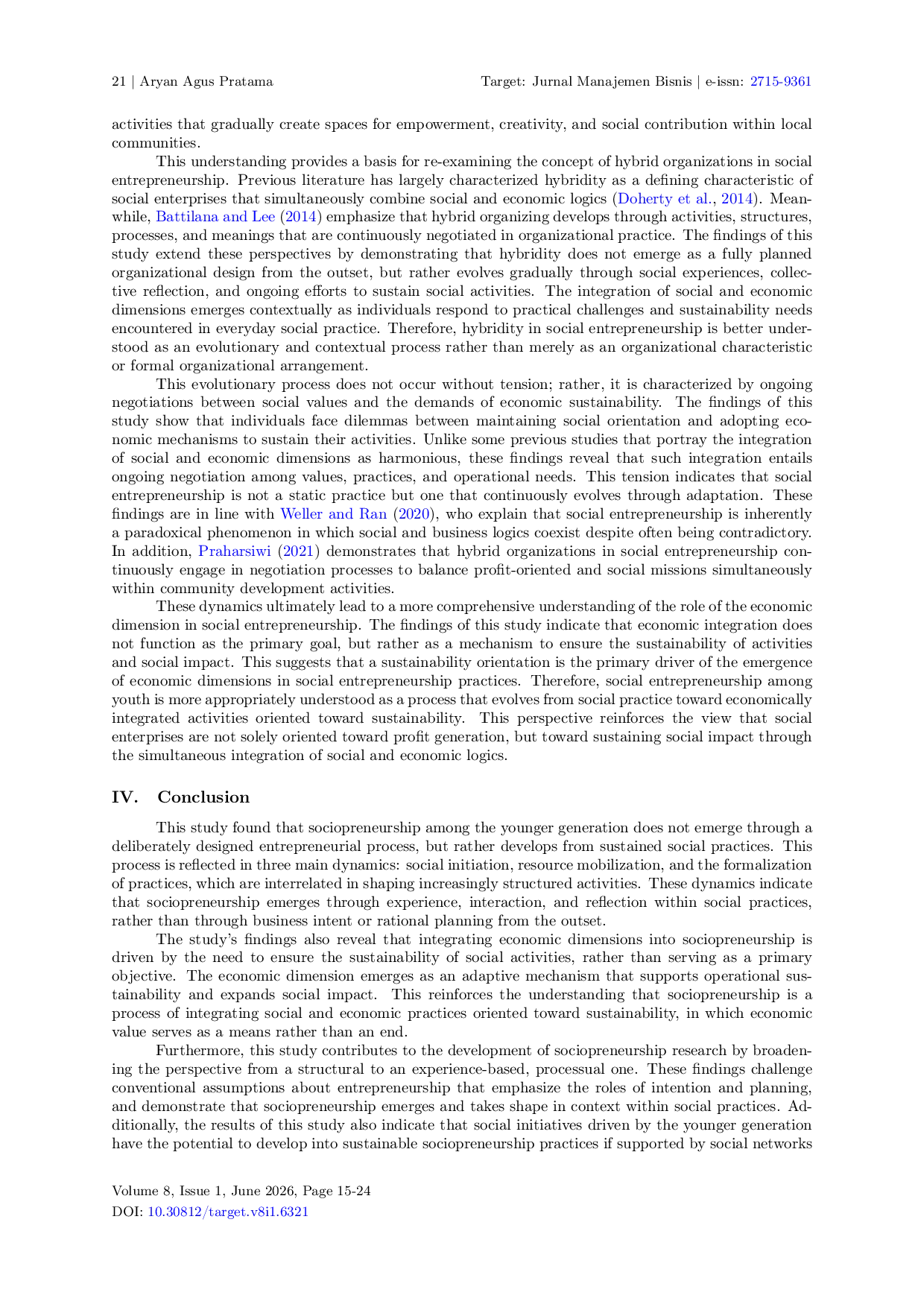 21 | Aryan Agus Pratama

Target: Jurnal Manajemen Bisnis | e-issn: 2715-9361

activities that gradually create spaces for empowerment, creativity, and social contribution within local communities.

This understanding provides a basis for re-examining the concept of hybrid organizations in social entrepreneurship. Previous literature has largely characterized hybridity as a defining characteristic of social enterprises that simultaneously combine social and economic logics (Doherty et al., 2014). Meanwhile, Battilana and Lee (2014) emphasize that hybrid organizing develops through activities, structures, processes, and meanings that are continuously negotiated in organizational practice. The findings of this study extend these perspectives by demonstrating that hybridity does not emerge as a fully planned organizational design from the outset, but rather evolves gradually through social experiences, collective reflection, and ongoing efforts to sustain social activities. The integration of social and economic dimensions emerges contextually as individuals respond to practical challenges and sustainability needs encountered in everyday social practice. Therefore, hybridity in social entrepreneurship is better understood as an evolutionary and contextual process rather than merely as an organizational characteristic or formal organizational arrangement.

This evolutionary process does not occur without tension; rather, it is characterized by ongoing negotiations between social values and the demands of economic sustainability. The findings of this study show that individuals face dilemmas between maintaining social orientation and adopting economic mechanisms to sustain their activities. Unlike some previous studies that portray the integration of social and economic dimensions as harmonious, these findings reveal that such integration entails ongoing negotiation among values, practices, and operational needs. This tension indicates that social entrepreneurship is not a static practice but one that continuously evolves through adaptation. These findings are in line with Weller and Ran (2020), who explain that social entrepreneurship is inherently a paradoxical phenomenon in which social and business logics coexist despite often being contradictory. In addition, Praharsiwi (2021) demonstrates that hybrid organizations in social entrepreneurship continuously engage in negotiation processes to balance profit-oriented and social missions simultaneously within community development activities.

These dynamics ultimately lead to a more comprehensive understanding of the role of the economic dimension in social entrepreneurship. The findings of this study indicate that economic integration does not function as the primary goal, but rather as a mechanism to ensure the sustainability of activities and social impact. This suggests that a sustainability orientation is the primary driver of the emergence of economic dimensions in social entrepreneurship practices. Therefore, social entrepreneurship among youth is more appropriately understood as a process that evolves from social practice toward economically integrated activities oriented toward sustainability. This perspective reinforces the view that social enterprises are not solely oriented toward profit generation, but toward sustaining social impact through the simultaneous integration of social and economic logics.

IV. Conclusion

This study found that sociopreneurship among the younger generation does not emerge through a deliberately designed entrepreneurial process, but rather develops from sustained social practices. This process is reflected in three main dynamics: social initiation, resource mobilization, and the formalization of practices, which are interrelated in shaping increasingly structured activities. These dynamics indicate that sociopreneurship emerges through experience, interaction, and reflection within social practices, rather than through business intent or rational planning from the outset.

The study's findings also reveal that integrating economic dimensions into sociopreneurship is driven by the need to ensure the sustainability of social activities, rather than serving as a primary objective. The economic dimension emerges as an adaptive mechanism that supports operational sustainability and expands social impact. This reinforces the understanding that sociopreneurship is a process of integrating social and economic practices oriented toward sustainability, in which economic value serves as a means rather than an end.

Furthermore, this study contributes to the development of sociopreneurship research by broadening the perspective from a structural to an experience-based, processual one. These findings challenge conventional assumptions about entrepreneurship that emphasize the roles of intention and planning, and demonstrate that sociopreneurship emerges and takes shape in context within social practices. Additionally, the results of this study also indicate that social initiatives driven by the younger generation have the potential to develop into sustainable sociopreneurship practices if supported by social networks

Volume 8, Issue 1, June 2026, Page 15-24
DOI: 10.30812/target.v8i1.6321